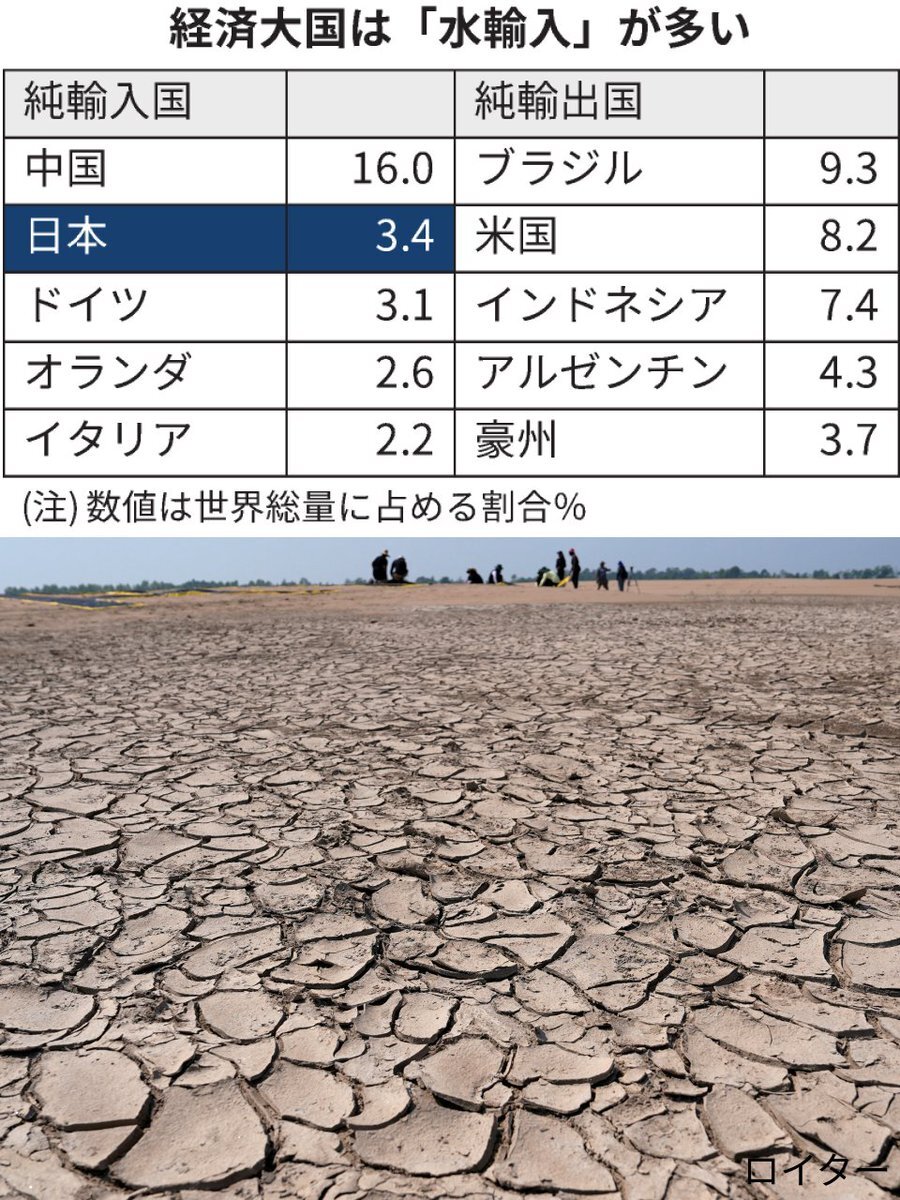 経済大国は「水輸入」が多い

| 純輸入国 | | 純輸出国 | |
|---|---|---|---|
| 中国 | 16.0 | ブラジル | 9.3 |
| 日本 | 3.4 | 米国 | 8.2 |
| ドイツ | 3.1 | インドネシア | 7.4 |
| オランダ | 2.6 | アルゼンチン | 4.3 |
| イタリア | 2.2 | 豪州 | 3.7 |

(注) 数値は世界総量に占める割合%

ロイター